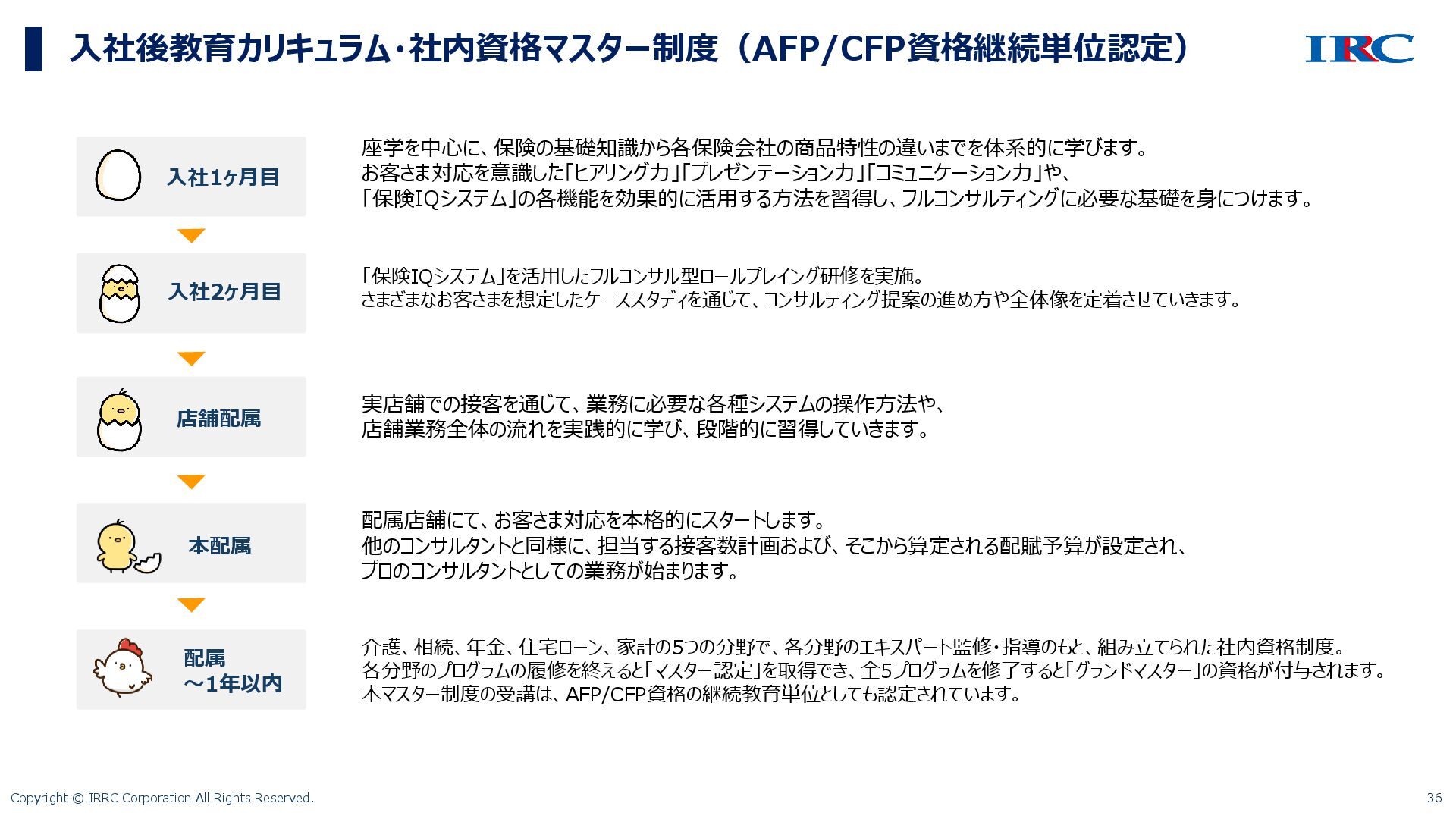 入社後教育カリキュラム・社内資格マスター制度（AFP/CFP資格継続単位認定）

IRRC

入社1ヶ月目

座学を中心に、保険の基礎知識から各保険会社の商品特性の違いまでを体系的に学びます。
お客さま対応を意識した「ヒアリング力」「プレゼンテーション力」「コミュニケーション力」や、
「保険IQシステム」の各機能を効果的に活用する方法を習得し、フルコンサルティングに必要な基礎を身につけます。

入社2ヶ月目

「保険IQシステム」を活用したフルコンサル型ロールプレイング研修を実施。
さまざまなお客さまを想定したケーススタディを通じて、コンサルティング提案の進め方や全体像を定着させていきます。

店舗配属

実店舗での接客を通じて、業務に必要な各種システムの操作方法や、
店舗業務全体の流れを実践的に学び、段階的に習得していきます。

本配属

配属店舗にて、お客さま対応を本格的にスタートします。
他のコンサルタントと同様に、担当する接客数計画および、そこから算定される配賦予算が設定され、
プロのコンサルタントとしての業務が始まります。

配属
～1年以内

介護、相続、年金、住宅ローン、家計の5つの分野で、各分野のエキスパート監修・指導のもと、組み立てられた社内資格制度。
各分野のプログラムの履修を終えると「マスター認定」を取得でき、全5プログラムを修了すると「グランドマスター」の資格が付与されます。
本マスター制度の受講は、AFP/CFP資格の継続教育単位としても認定されています。

Copyright © IRRC Corporation All Rights Reserved.

36